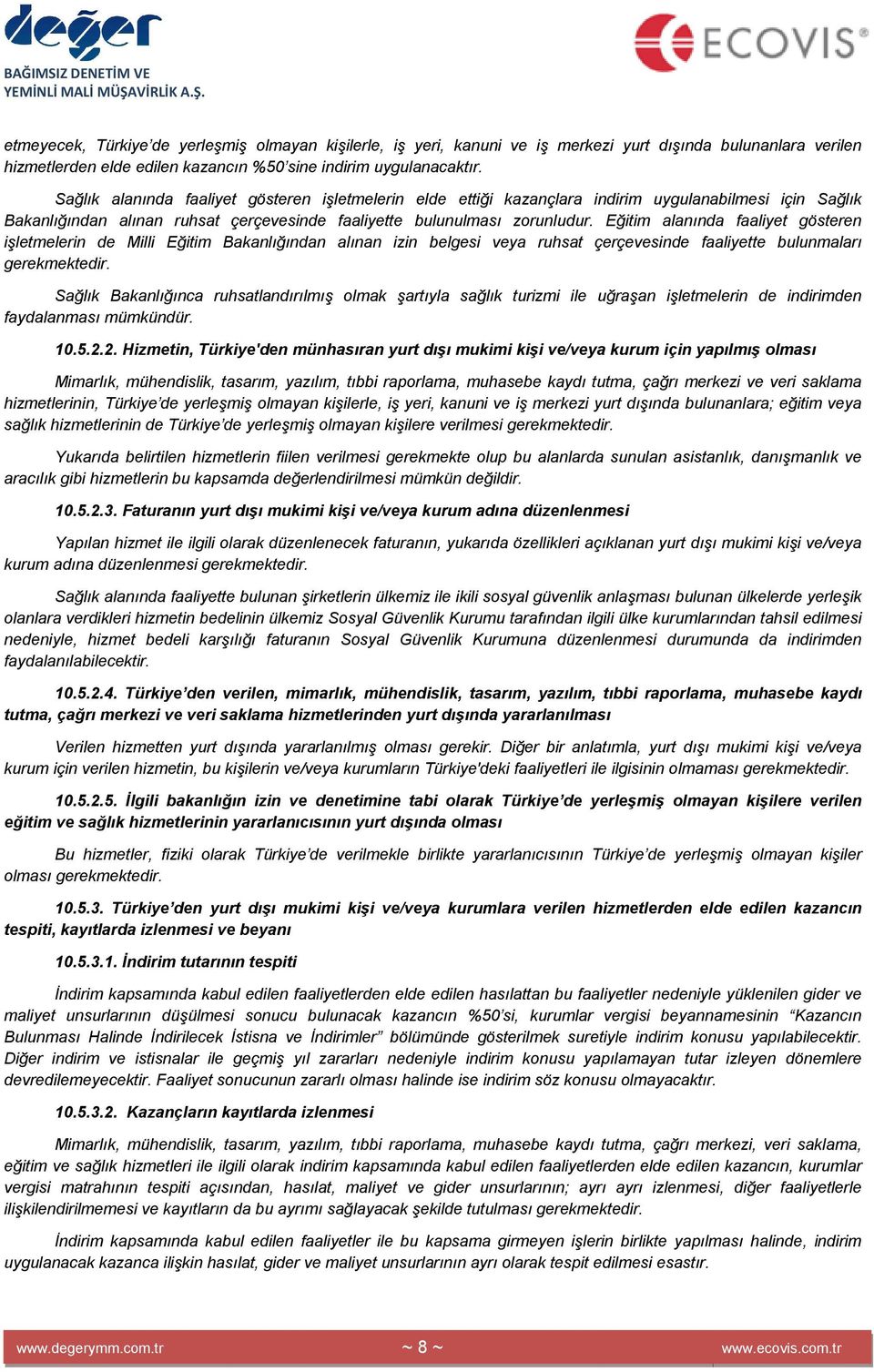 değer
BAĞIMSIZ DENETİM VE YEMİNLİ MALİ MÜŞAVİRLİK A.Ş.

ECOVIS®

etmeyecek, Türkiye'de yerleşmiş olmayan kişilerle, iş yeri, kanuni ve iş merkezi yurt dışında bulunanlara verilen hizmetlerden elde edilen kazancın %50'sine indirim uygulanacaktır.

Sağlık alanında faaliyet gösteren işletmelerin elde ettiği kazançlara indirim uygulanabilmesi için Sağlık Bakanlığından alınan ruhsat çerçevesinde faaliyette bulunulması zorunludur. Eğitim alanında faaliyet gösteren işletmelerin de Milli Eğitim Bakanlığından alınan izin belgesi veya ruhsat çerçevesinde faaliyette bulunmaları gerekmektedir.

Sağlık Bakanlığınca ruhsatlandırılmış olmak şartıyla sağlık turizmi ile uğraşan işletmelerin de indirimden faydalanması mümkündür.

10.5.2.2. Hizmetin, Türkiye'den münhasıran yurt dışı mukimi kişi ve/veya kurum için yapılmış olması

Mimarlık, mühendislik, tasarım, yazılım, tıbbi raporlama, muhasebe kaydı tutma, çağrı merkezi ve veri saklama hizmetlerinin, Türkiye'de yerleşmiş olmayan kişilerle, iş yeri, kanuni ve iş merkezi yurt dışında bulunanlara; eğitim veya sağlık hizmetlerinin de Türkiye'de yerleşmiş olmayan kişilere verilmesi gerekmektedir.

Yukarıda belirtilen hizmetlerin fiilen verilmesi gerekmekte olup bu alanlarda sunulan asistanlık, danışmanlık ve aracılık gibi hizmetlerin bu kapsamda değerlendirilmesi mümkün değildir.

10.5.2.3. Faturanın yurt dışı mukimi kişi ve/veya kurum adına düzenlenmesi

Yapılan hizmet ile ilgili olarak düzenlenecek faturanın, yukarıda özellikleri açıklanan yurt dışı mukimi kişi ve/veya kurum adına düzenlenmesi gerekmektedir.

Sağlık alanında faaliyette bulunan şirketlerin ülkemiz ile ikili sosyal güvenlik anlaşması bulunan ülkelerde yerleşik olanlara verdikleri hizmetin bedelinin ülkemiz Sosyal Güvenlik Kurumu tarafından ilgili ülke kurumlarından tahsil edilmesi nedeniyle, hizmet bedeli karşılığı faturanın Sosyal Güvenlik Kurumuna düzenlenmesi durumunda da indirimden faydalanılabilecektir.

10.5.2.4. Türkiye'den verilen, mimarlık, mühendislik, tasarım, yazılım, tıbbi raporlama, muhasebe kaydı tutma, çağrı merkezi ve veri saklama hizmetlerinden yurt dışında yararlanılması

Verilen hizmetten yurt dışında yararlanılmış olması gerekir. Diğer bir anlatımla, yurt dışı mukimi kişi ve/veya kurum için verilen hizmetin, bu kişilerin ve/veya kurumların Türkiye'deki faaliyetleri ile ilgisinin olmaması gerekmektedir.

10.5.2.5. İlgili bakanlığın izin ve denetimine tabi olarak Türkiye'de yerleşmiş olmayan kişilere verilen eğitim ve sağlık hizmetlerinin yararlanıcısının yurt dışında olması

Bu hizmetler, fiziki olarak Türkiye'de verilmekle birlikte yararlanıcısının Türkiye'de yerleşmiş olmayan kişiler olması gerekmektedir.

10.5.3. Türkiye'den yurt dışı mukimi kişi ve/veya kurumlara verilen hizmetlerden elde edilen kazancın tespiti, kayıtlarda izlenmesi ve beyanı

10.5.3.1. İndirim tutarının tespiti

İndirim kapsamında kabul edilen faaliyetlerden elde edilen hasılattan bu faaliyetler nedeniyle yüklenilen gider ve maliyet unsurlarının düşülmesi sonucu bulunacak kazancın %50'si, kurumlar vergisi beyannamesinin "Kazancın Bulunması Halinde İndirilecek İstisna ve İndirimler" bölümünde gösterilmek suretiyle indirim konusu yapılabilecektir. Diğer indirim ve istisnalar ile geçmiş yıl zararları nedeniyle indirim konusu yapılamayan tutar izleyen dönemlere devredilemeyecektir. Faaliyet sonucunun zararlı olması halinde ise indirim söz konusu olmayacaktır.

10.5.3.2. Kazançların kayıtlarda izlenmesi

Mimarlık, mühendislik, tasarım, yazılım, tıbbi raporlama, muhasebe kaydı tutma, çağrı merkezi, veri saklama, eğitim ve sağlık hizmetleri ile ilgili olarak indirim kapsamında kabul edilen faaliyetlerden elde edilen kazancın, kurumlar vergisi matrahının tespiti açısından, hasılat, maliyet ve gider unsurlarının; ayrı ayrı izlenmesi, diğer faaliyetlerle ilişkilendirilmemesi ve kayıtların da bu ayrımı sağlayacak şekilde tutulması gerekmektedir.

İndirim kapsamında kabul edilen faaliyetler ile bu kapsama girmeyen işlerin birlikte yapılması halinde, indirim uygulanacak kazanca ilişkin hasılat, gider ve maliyet unsurlarının ayrı olarak tespit edilmesi esastır.

www.degerymm.com.tr ~ 8 ~ www.ecovis.com.tr